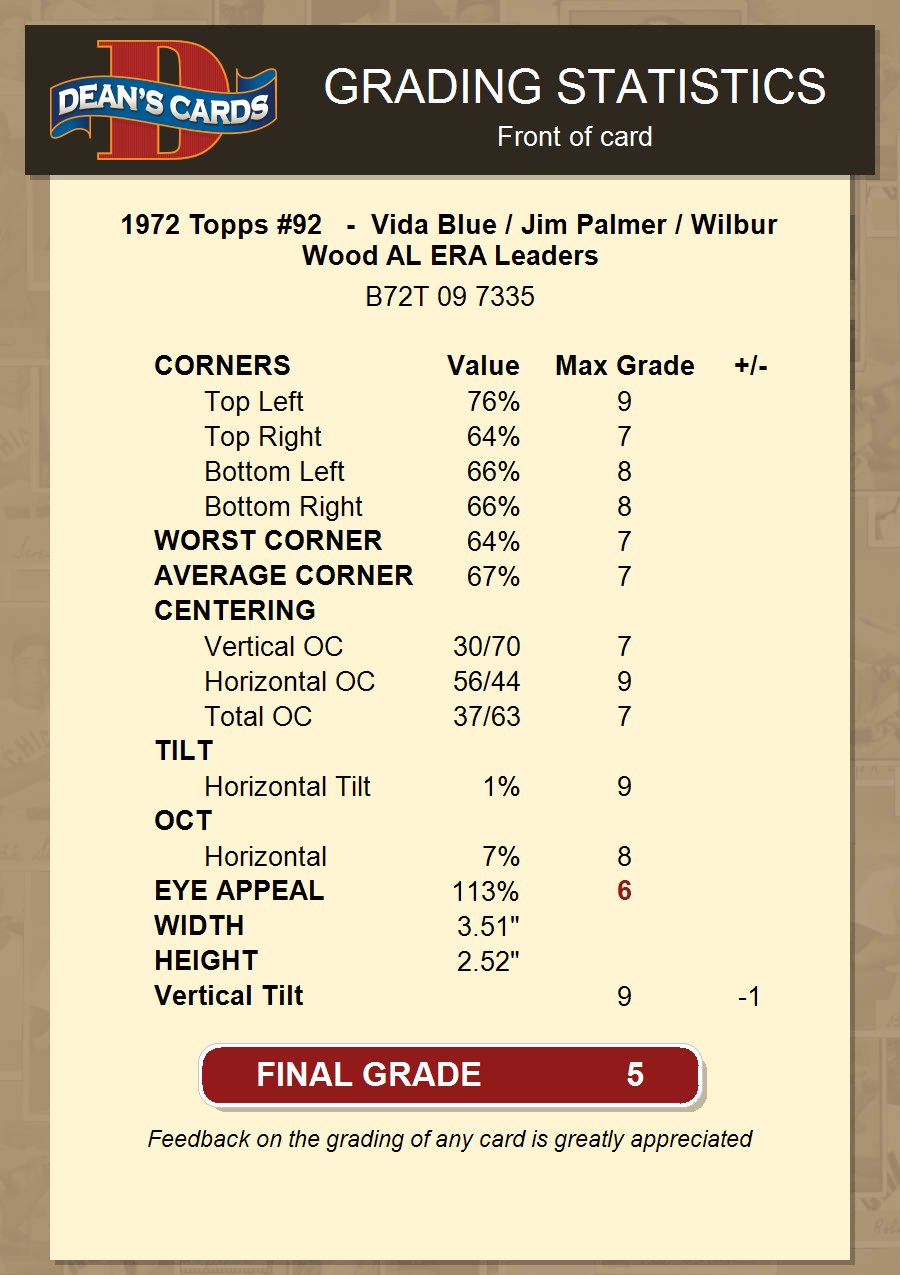 DEAN'S CARDS

GRADING STATISTICS
Front of card

1972 Topps #92 - Vida Blue / Jim Palmer / Wilbur Wood AL ERA Leaders
B72T 09 7335

| CORNERS | Value | Max Grade | +/- |
|---|---|---|---|
| Top Left | 76% | 9 | |
| Top Right | 64% | 7 | |
| Bottom Left | 66% | 8 | |
| Bottom Right | 66% | 8 | |
| WORST CORNER | 64% | 7 | |
| AVERAGE CORNER | 67% | 7 | |
| CENTERING | | | |
| Vertical OC | 30/70 | 7 | |
| Horizontal OC | 56/44 | 9 | |
| Total OC | 37/63 | 7 | |
| TILT | | | |
| Horizontal Tilt | 1% | 9 | |
| OCT | | | |
| Horizontal | 7% | 8 | |
| EYE APPEAL | 113% | 6 | |
| WIDTH | 3.51" | | |
| HEIGHT | 2.52" | | |
| Vertical Tilt | | 9 | -1 |

FINAL GRADE 5

Feedback on the grading of any card is greatly appreciated